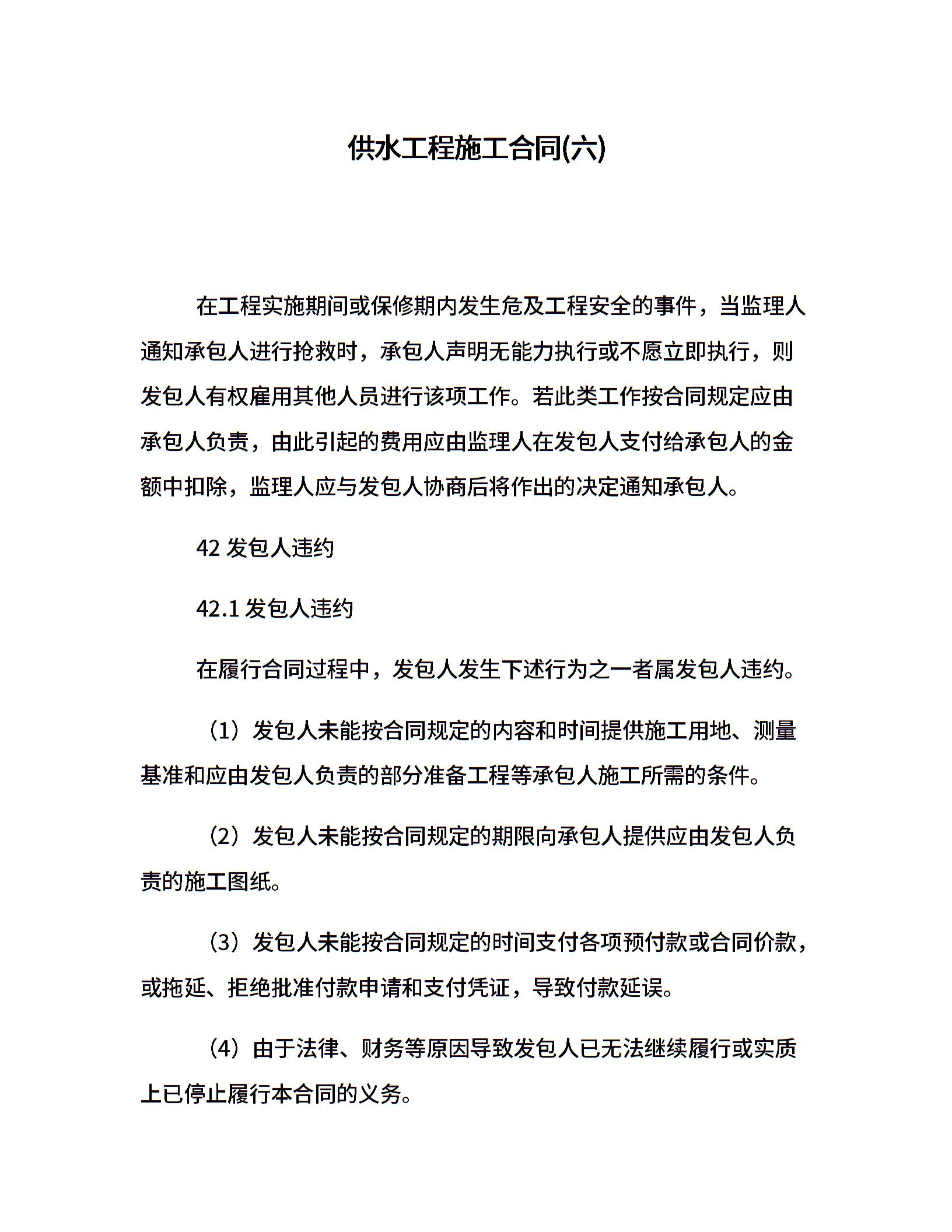 供水工程施工合同(六)

在工程实施期间或保修期内发生危及工程安全的事件，当监理人通知承包人进行抢救时，承包人声明无能力执行或不愿立即执行，则发包人有权雇用其他人员进行该项工作。若此类工作按合同规定应由承包人负责，由此引起的费用应由监理人在发包人支付给承包人的金额中扣除，监理人应与发包人协商后将作出的决定通知承包人。

42 发包人违约

42.1 发包人违约

在履行合同过程中，发包人发生下述行为之一者属发包人违约。

（1）发包人未能按合同规定的内容和时间提供施工用地、测量基准和应由发包人负责的部分准备工程等承包人施工所需的条件。

（2）发包人未能按合同规定的期限向承包人提供应由发包人负责的施工图纸。

（3）发包人未能按合同规定的时间支付各项预付款或合同价款，或拖延、拒绝批准付款申请和支付凭证，导致付款延误。

（4）由于法律、财务等原因导致发包人已无法继续履行或实质上已停止履行本合同的义务。